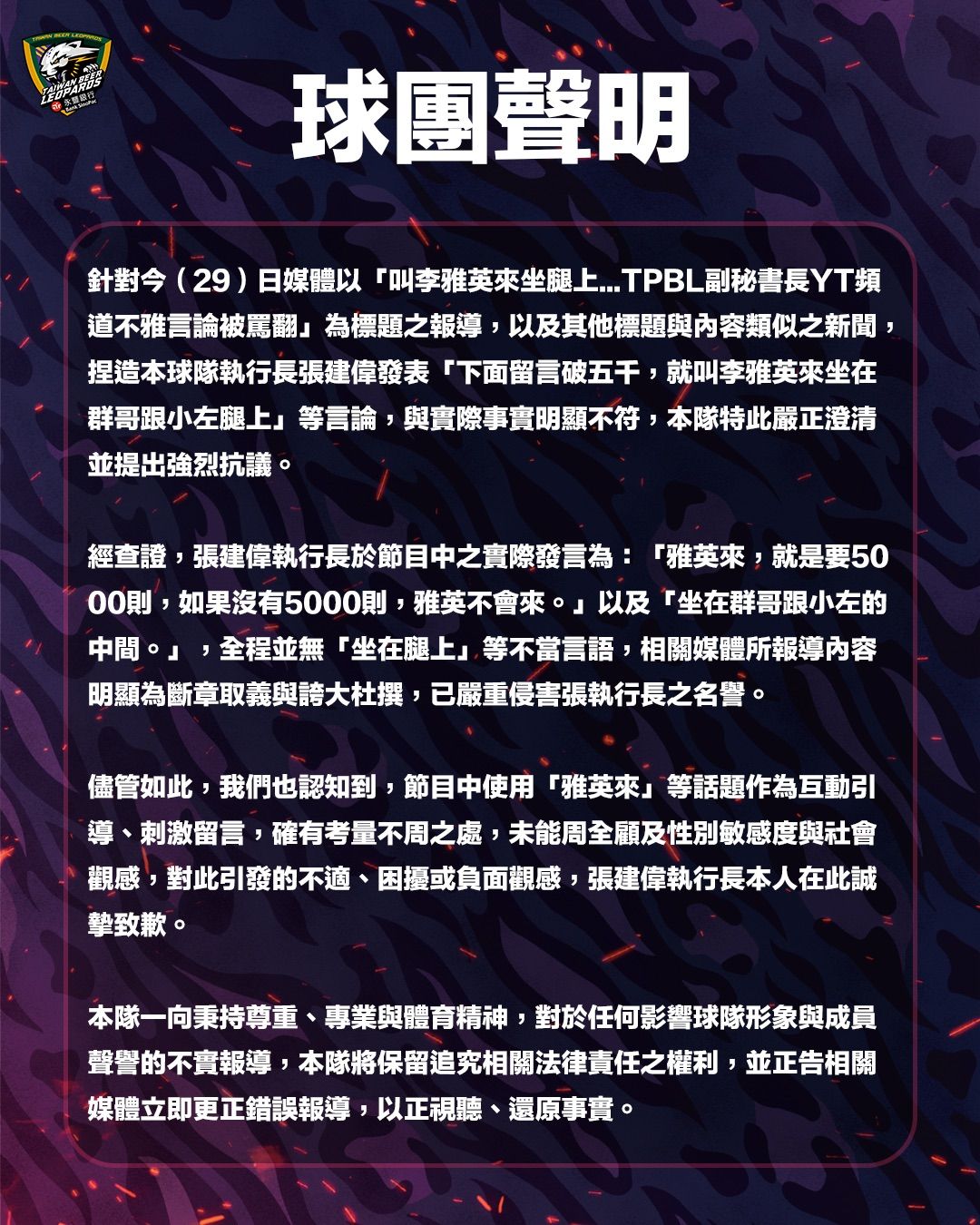 TAIWAN BEER LEOPARDS
TAIWAN BEER LEOPARDS
永豐銀行 Bank SinoPac

球團聲明

針對今（29）日媒體以「叫李雅英來坐腿上...TPBL副秘書長YT頻道不雅言論被罵翻」為標題之報導，以及其他標題與內容類似之新聞，捏造本球隊執行長張建偉發表「下面留言破五千，就叫李雅英來坐在群哥跟小左腿上」等言論，與實際事實明顯不符，本隊特此嚴正澄清並提出強烈抗議。

經查證，張建偉執行長於節目中之實際發言為：「雅英來，就是要5000則，如果沒有5000則，雅英不會來。」以及「坐在群哥跟小左的中間。」，全程並無「坐在腿上」等不當言語，相關媒體所報導內容明顯為斷章取義與誇大杜撰，已嚴重侵害張執行長之名譽。

儘管如此，我們也認知到，節目中使用「雅英來」等話題作為互動引導、刺激留言，確有考量不周之處，未能周全顧及性別敏感度與社會觀感，對此引發的不適、困擾或負面觀感，張建偉執行長本人在此誠摯致歉。

本隊一向秉持尊重、專業與體育精神，對於任何影響球隊形象與成員聲譽的不實報導，本隊將保留追究相關法律責任之權利，並正告相關媒體立即更正錯誤報導，以正視聽、還原事實。